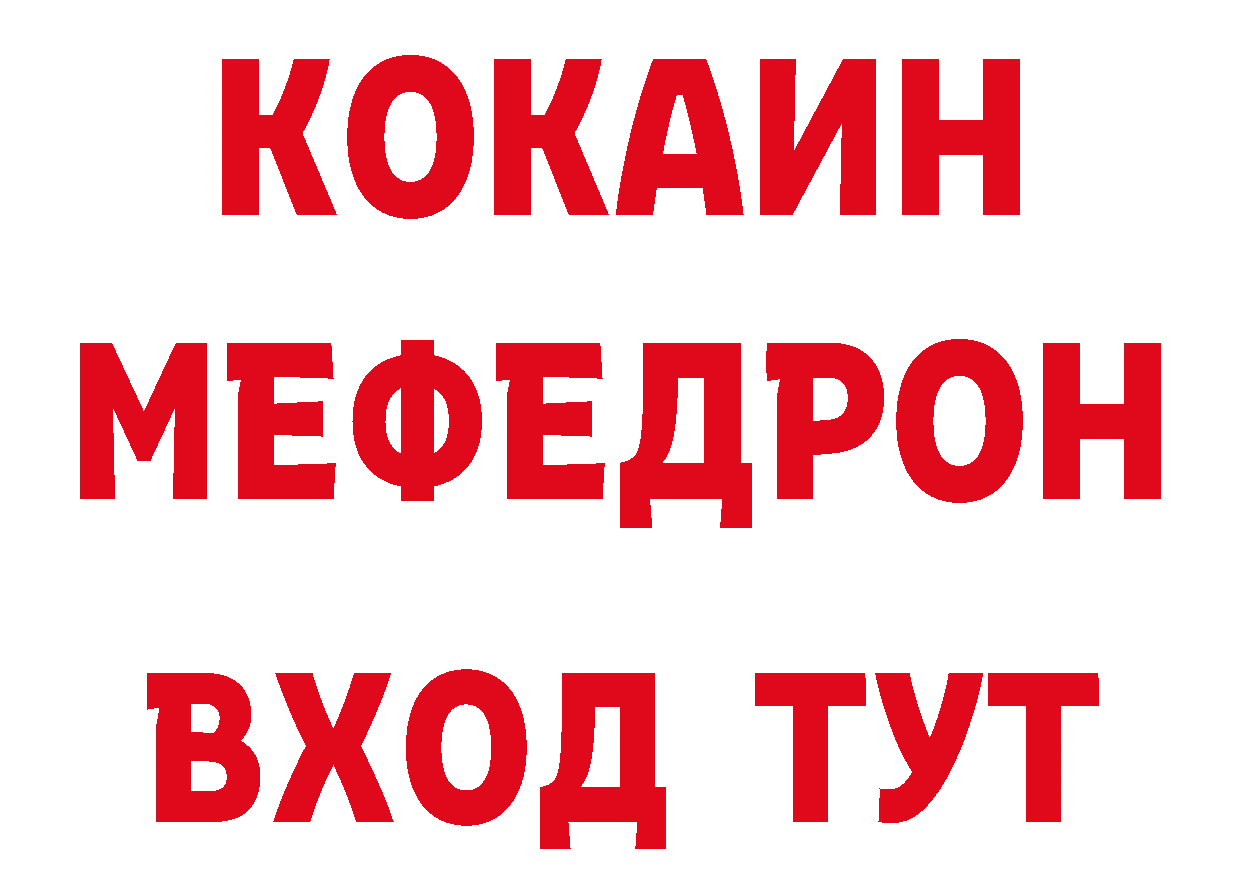 КОКАИН
МЕФЕДРОН
ВХОД ТУТ